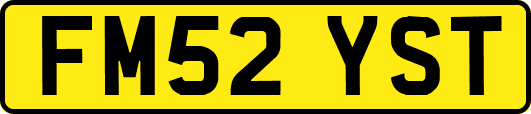 FM52 YST